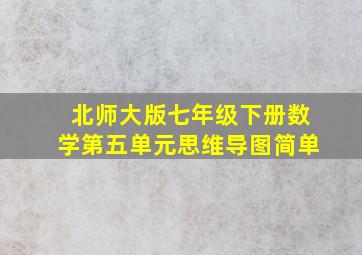 北师大版七年级下册数学第五单元思维导图简单